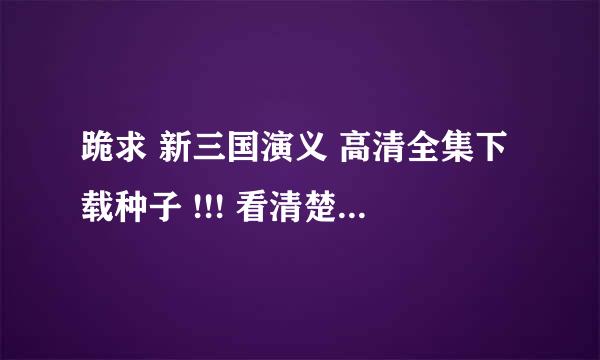 跪求 新三国演义 高清全集下载种子 !!! 看清楚...